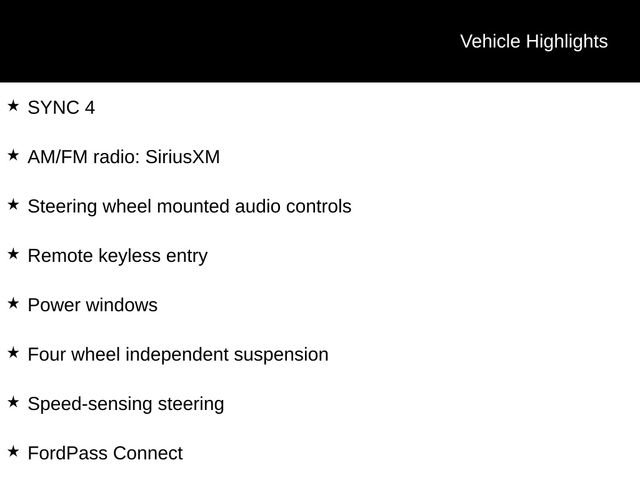 Vehicle Highlights

★ SYNC 4

★ AM/FM radio: SiriusXM

★ Steering wheel mounted audio controls

★ Remote keyless entry

★ Power windows

★ Four wheel independent suspension

★ Speed-sensing steering

★ FordPass Connect